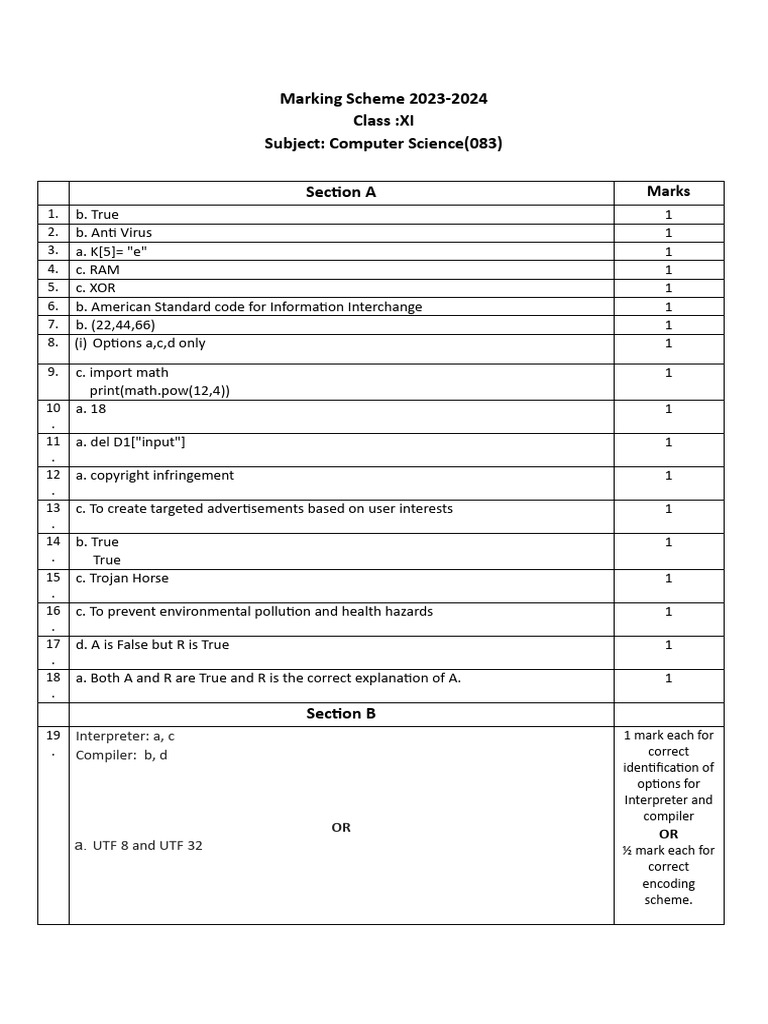 Marking Scheme 2023-2024
Class :XI
Subject: Computer Science(083)

| | Section A | Marks |
|---|---|---|
| 1. | b. True | 1 |
| 2. | b. Anti Virus | 1 |
| 3. | a. K[5]= "e" | 1 |
| 4. | c. RAM | 1 |
| 5. | c. XOR | 1 |
| 6. | b. American Standard code for Information Interchange | 1 |
| 7. | b. (22,44,66) | 1 |
| 8. | (i) Options a,c,d only | 1 |
| 9. | c. import math print(math.pow(12,4)) | 1 |
| 10. | a. 18 | 1 |
| 11. | a. del D1["input"] | 1 |
| 12. | a. copyright infringement | 1 |
| 13. | c. To create targeted advertisements based on user interests | 1 |
| 14. | b. True True | 1 |
| 15. | c. Trojan Horse | 1 |
| 16. | c. To prevent environmental pollution and health hazards | 1 |
| 17. | d. A is False but R is True | 1 |
| 18. | a. Both A and R are True and R is the correct explanation of A. | 1 |
| | Section B | |
| 19. | Interpreter: a, c Compiler: b, d OR a. UTF 8 and UTF 32 | 1 mark each for correct identification of options for Interpreter and compiler OR ½ mark each for correct encoding scheme. |